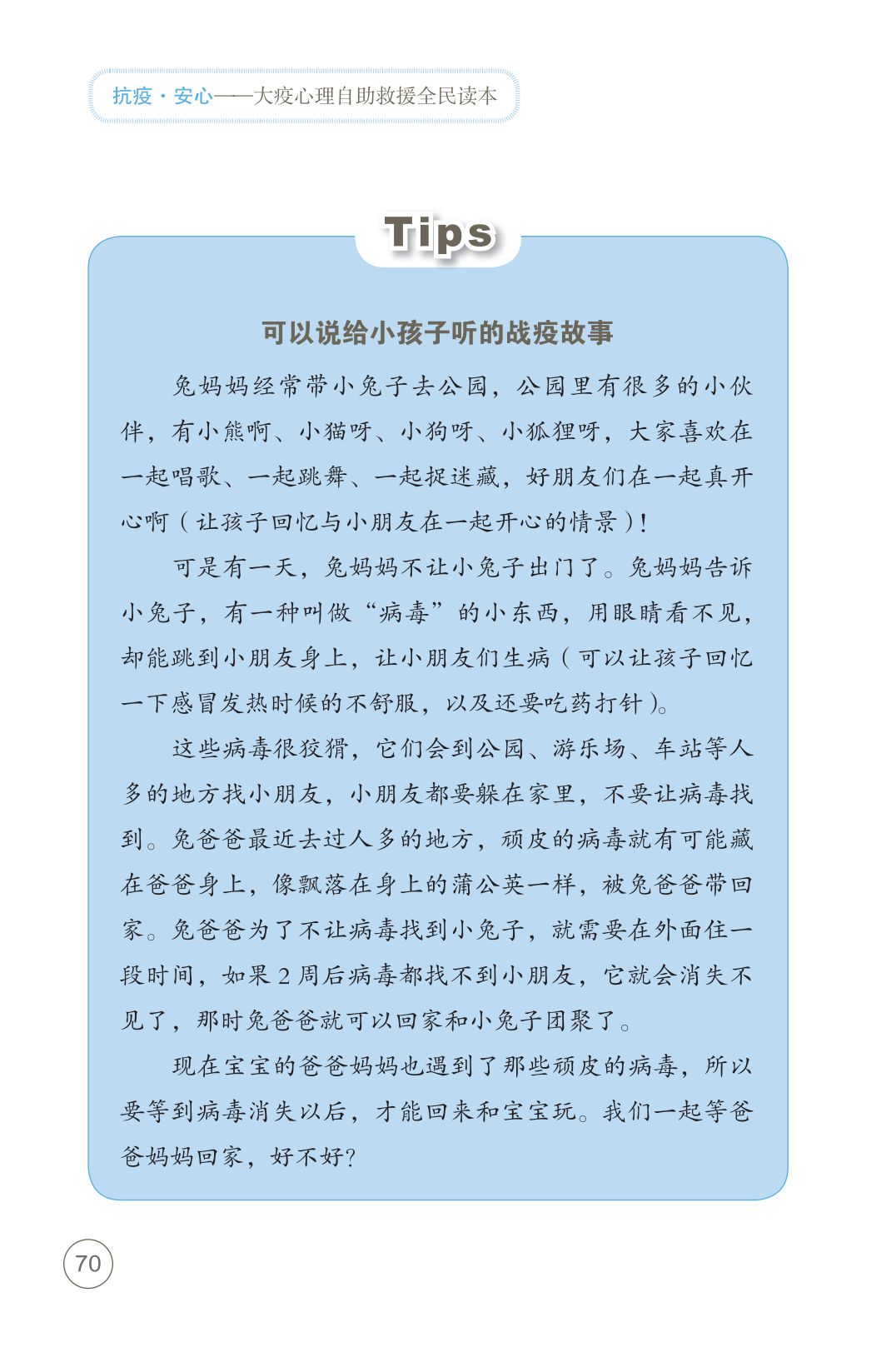 抗疫·安心——大疫心理自助救援全民读本

Tips

可以说给小孩子听的战疫故事

兔妈妈经常带小兔子去公园，公园里有很多的小伙伴，有小熊啊、小猫呀、小狗呀、小狐狸呀，大家喜欢在一起唱歌、一起跳舞、一起捉迷藏，好朋友们在一起真开心啊（让孩子回忆与小朋友在一起开心的情景）！

可是有一天，兔妈妈不让小兔子出门了。兔妈妈告诉小兔子，有一种叫做“病毒”的小东西，用眼睛看不见，却能跳到小朋友身上，让小朋友们生病（可以让孩子回忆一下感冒发热时候的不舒服，以及还要吃药打针）。

这些病毒很狡猾，它们会到公园、游乐场、车站等人多的地方找小朋友，小朋友都要躲在家里，不要让病毒找到。兔爸爸最近去过人多的地方，顽皮的病毒就有可能藏在爸爸身上，像飘落在身上的蒲公英一样，被兔爸爸带回家。兔爸爸为了不让病毒找到小兔子，就需要在外面住一段时间，如果 2 周后病毒都找不到小朋友，它就会消失不见了，那时兔爸爸就可以回家和小兔子团聚了。

现在宝宝的爸爸妈妈也遇到了那些顽皮的病毒，所以要等到病毒消失以后，才能回来和宝宝玩。我们一起等爸爸妈妈回家，好不好？

70